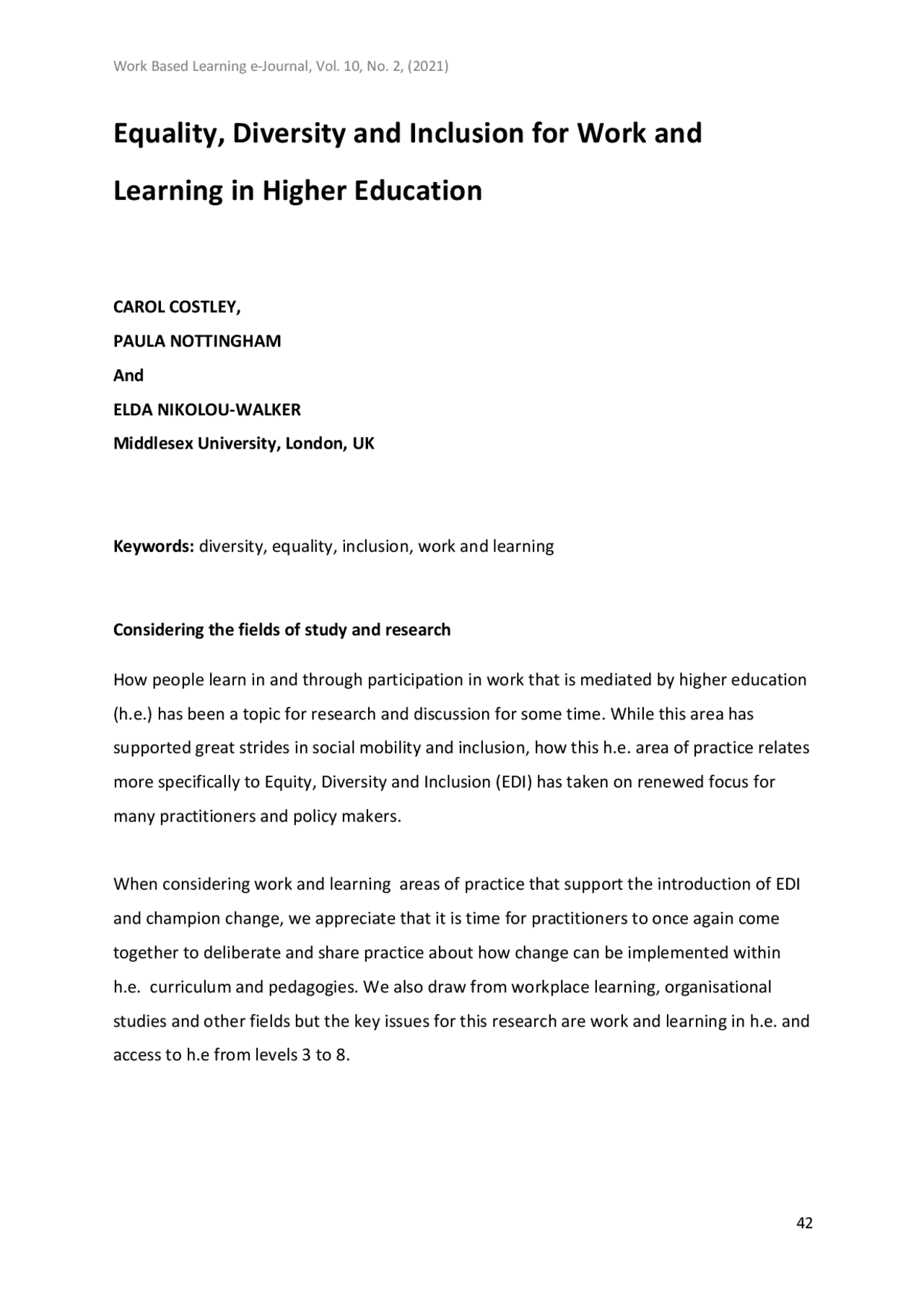 Work Based Learning e-Journal, Vol. 10, No. 2, (2021)

Equality, Diversity and Inclusion for Work and Learning in Higher Education

CAROL COSTLEY,
PAULA NOTTINGHAM
And
ELDA NIKOLOU-WALKER
Middlesex University, London, UK

Keywords: diversity, equality, inclusion, work and learning

Considering the fields of study and research

How people learn in and through participation in work that is mediated by higher education (h.e.) has been a topic for research and discussion for some time. While this area has supported great strides in social mobility and inclusion, how this h.e. area of practice relates more specifically to Equity, Diversity and Inclusion (EDI) has taken on renewed focus for many practitioners and policy makers.

When considering work and learning areas of practice that support the introduction of EDI and champion change, we appreciate that it is time for practitioners to once again come together to deliberate and share practice about how change can be implemented within h.e. curriculum and pedagogies. We also draw from workplace learning, organisational studies and other fields but the key issues for this research are work and learning in h.e. and access to h.e from levels 3 to 8.

42